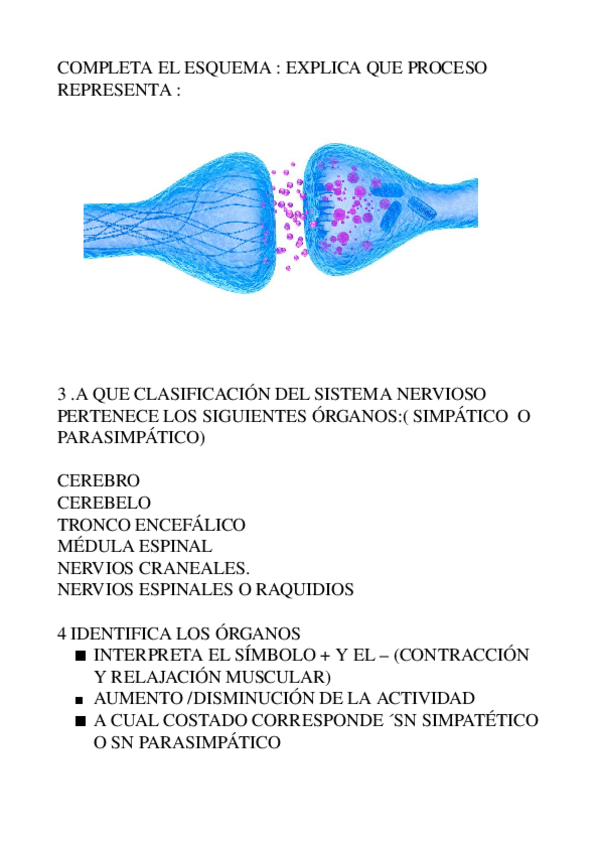 COMPLETA EL ESQUEMA : EXPLICA QUE PROCESO REPRESENTA :

3 .A QUE CLASIFICACIÓN DEL SISTEMA NERVIOSO PERTENECE LOS SIGUIENTES ÓRGANOS:( SIMPÁTICO O PARASIMPÁTICO)

CEREBRO
CEREBELO
TRONCO ENCEFÁLICO
MÉDULA ESPINAL
NERVIOS CRANEALES.
NERVIOS ESPINALES O RAQUIDIOS

4 IDENTIFICA LOS ÓRGANOS
■ INTERPRETA EL SÍMBOLO + Y EL – (CONTRACCIÓN Y RELAJACIÓN MUSCULAR)
■ AUMENTO /DISMINUCIÓN DE LA ACTIVIDAD
■ A CUAL COSTADO CORRESPONDE ´SN SIMPATÉTICO O SN PARASIMPÁTICO